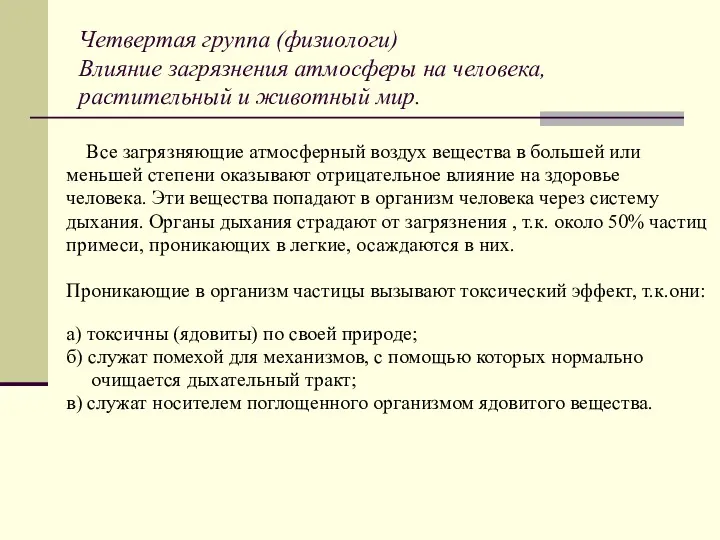 Четвертая группа (физиологи)
Влияние загрязнения атмосферы на человека, растительный и животный мир.

Все загрязняющие атмосферный воздух вещества в большей или меньшей степени оказывают отрицательное влияние на здоровье человека. Эти вещества попадают в организм человека через систему дыхания. Органы дыхания страдают от загрязнения , т.к. около 50% частиц примеси, проникающих в легкие, осаждаются в них.

Проникающие в организм частицы вызывают токсический эффект, т.к.они:

а) токсичны (ядовиты) по своей природе;
б) служат помехой для механизмов, с помощью которых нормально очищается дыхательный тракт;
в) служат носителем поглощенного организмом ядовитого вещества.